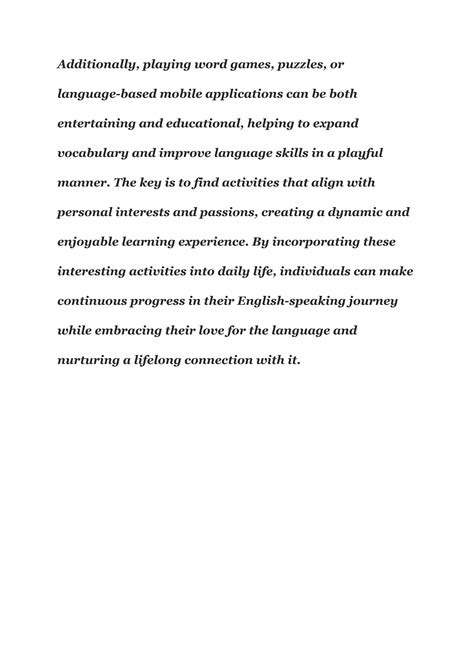 Additionally, playing word games, puzzles, or language-based mobile applications can be both entertaining and educational, helping to expand vocabulary and improve language skills in a playful manner. The key is to find activities that align with personal interests and passions, creating a dynamic and enjoyable learning experience. By incorporating these interesting activities into daily life, individuals can make continuous progress in their English-speaking journey while embracing their love for the language and nurturing a lifelong connection with it.